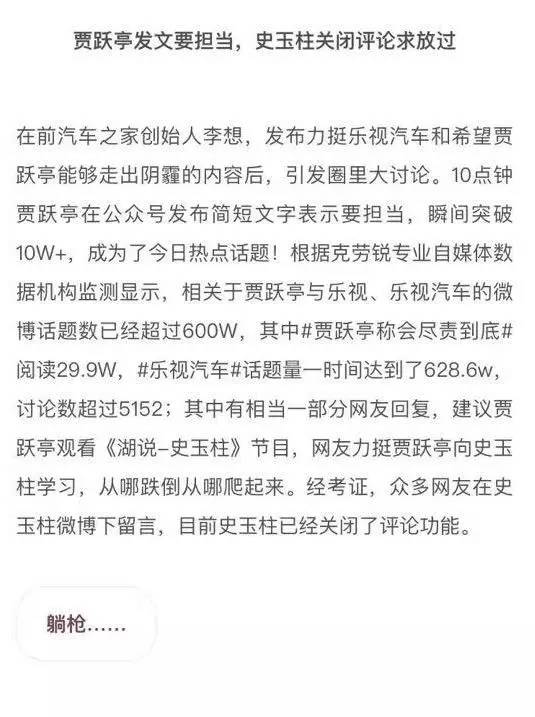 贾跃亭发文要担当，史玉柱关闭评论求放过

在前汽车之家创始人李想，发布力挺乐视汽车和希望贾跃亭能够走出阴霾的内容后，引发圈里大讨论。10点钟贾跃亭在公众号发布简短文字表示要担当，瞬间突破10W+，成为了今日热点话题！根据克劳锐专业自媒体数据机构监测显示，相关于贾跃亭与乐视、乐视汽车的微博话题数已经超过600W，其中#贾跃亭称会尽责到底#阅读29.9W，#乐视汽车#话题量一时间达到了628.6w，讨论数超过5152；其中有相当一部分网友回复，建议贾跃亭观看《湖说-史玉柱》节目，网友力挺贾跃亭向史玉柱学习，从哪跌倒从哪爬起来。经考证，众多网友在史玉柱微博下留言，目前史玉柱已经关闭了评论功能。

躺枪……